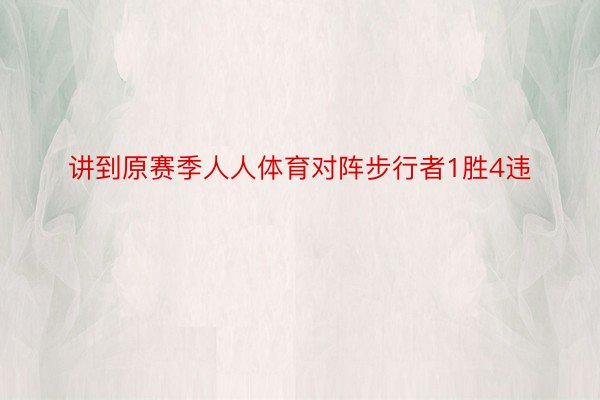 讲到原赛季人人体育对阵步行者1胜4违